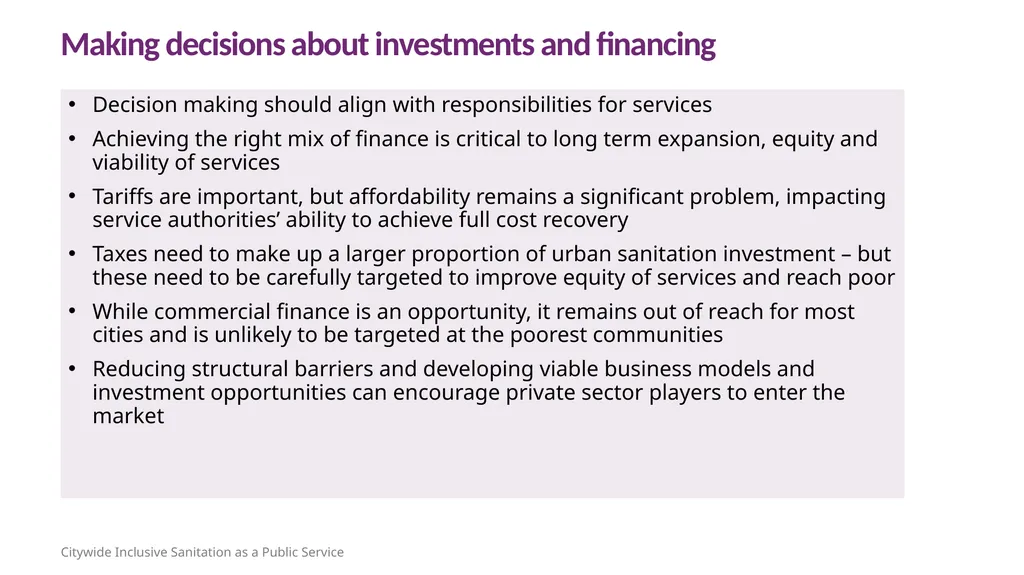 Making decisions about investments and financing

• Decision making should align with responsibilities for services
• Achieving the right mix of finance is critical to long term expansion, equity and viability of services
• Tariffs are important, but affordability remains a significant problem, impacting service authorities' ability to achieve full cost recovery
• Taxes need to make up a larger proportion of urban sanitation investment – but these need to be carefully targeted to improve equity of services and reach poor
• While commercial finance is an opportunity, it remains out of reach for most cities and is unlikely to be targeted at the poorest communities
• Reducing structural barriers and developing viable business models and investment opportunities can encourage private sector players to enter the market

Citywide Inclusive Sanitation as a Public Service